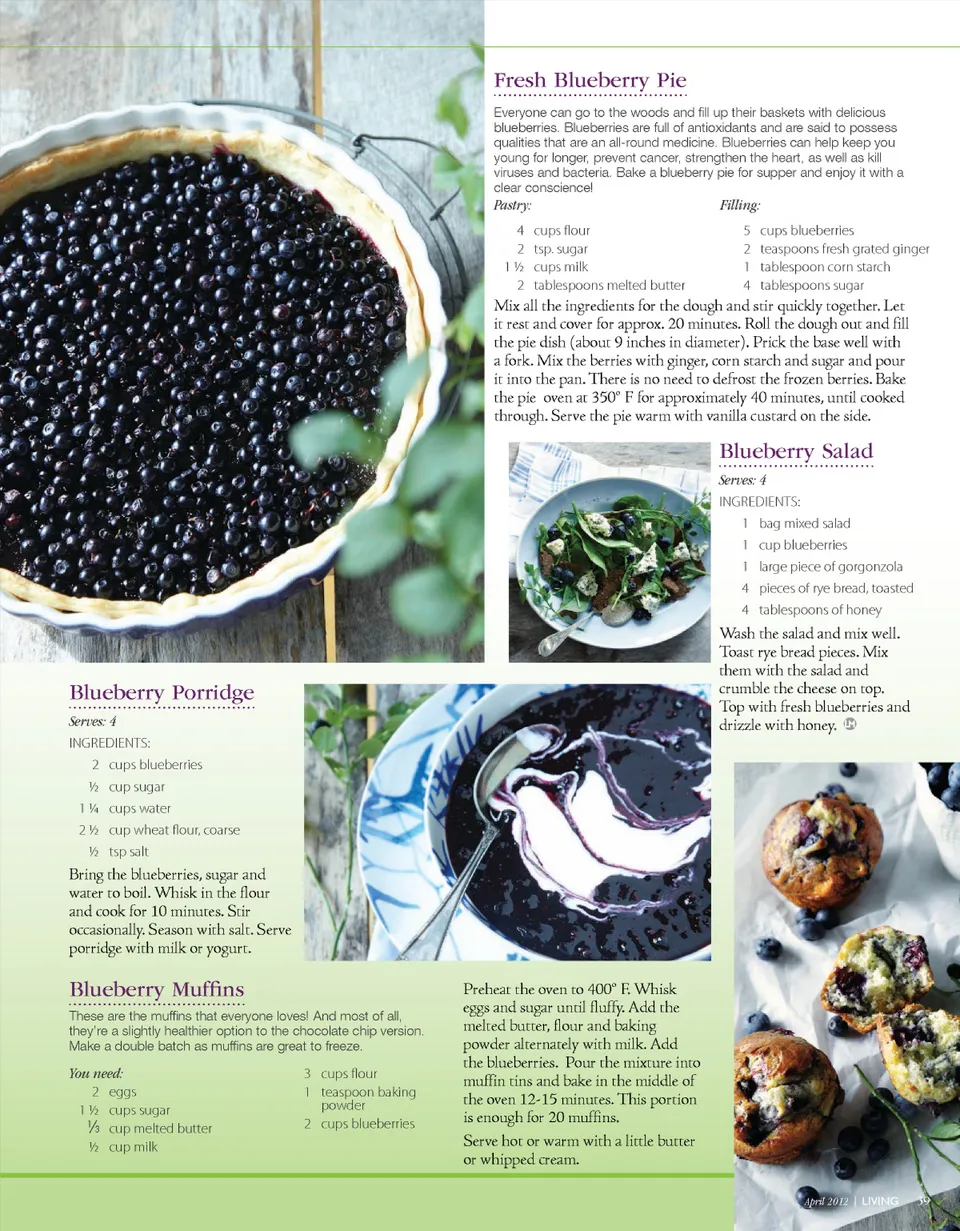 Fresh Blueberry Pie

Everyone can go to the woods and fill up their baskets with delicious blueberries. Blueberries are full of antioxidants and are said to possess qualities that are an all-round medicine. Blueberries can help keep you young for longer, prevent cancer, strengthen the heart, as well as kill viruses and bacteria. Bake a blueberry pie for supper and enjoy it with a clear conscience!

Pastry:
4 cups flour
2 tsp. sugar
1 ½ cups milk
2 tablespoons melted butter

Filling:
5 cups blueberries
2 teaspoons fresh grated ginger
1 tablespoon corn starch
4 tablespoons sugar

Mix all the ingredients for the dough and stir quickly together. Let it rest and cover for approx. 20 minutes. Roll the dough out and fill the pie dish (about 9 inches in diameter). Prick the base well with a fork. Mix the berries with ginger, corn starch and sugar and pour it into the pan. There is no need to defrost the frozen berries. Bake the pie oven at 350° F for approximately 40 minutes, until cooked through. Serve the pie warm with vanilla custard on the side.

Blueberry Salad

Serves: 4
INGREDIENTS:
1 bag mixed salad
1 cup blueberries
1 large piece of gorgonzola
4 pieces of rye bread, toasted
4 tablespoons of honey

Wash the salad and mix well. Toast rye bread pieces. Mix them with the salad and crumble the cheese on top. Top with fresh blueberries and drizzle with honey.

Blueberry Porridge

Serves: 4
INGREDIENTS:
2 cups blueberries
½ cup sugar
1 ¼ cups water
2 ½ cup wheat flour, coarse
½ tsp salt

Bring the blueberries, sugar and water to boil. Whisk in the flour and cook for 10 minutes. Stir occasionally. Season with salt. Serve porridge with milk or yogurt.

Blueberry Muffins

These are the muffins that everyone loves! And most of all, they're a slightly healthier option to the chocolate chip version. Make a double batch as muffins are great to freeze.

You need:
2 eggs
1 ½ cups sugar
⅓ cup melted butter
½ cup milk
3 cups flour
1 teaspoon baking powder
2 cups blueberries

Preheat the oven to 400° F. Whisk eggs and sugar until fluffy. Add the melted butter, flour and baking powder alternately with milk. Add the blueberries. Pour the mixture into muffin tins and bake in the middle of the oven 12-15 minutes. This portion is enough for 20 muffins.

Serve hot or warm with a little butter or whipped cream.

April 2012 | LIVING 39